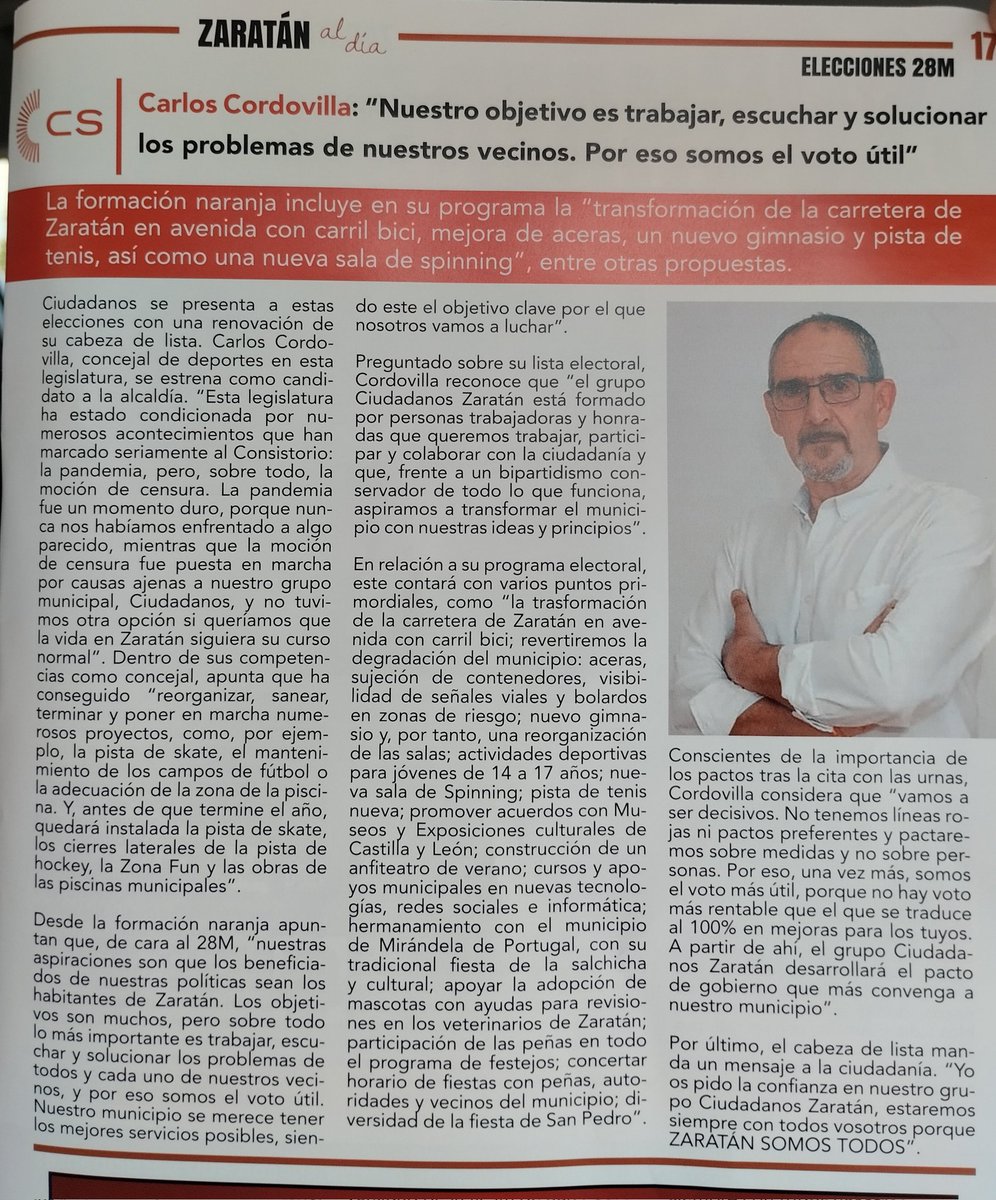 ZARATÁN al día

17

ELECCIONES 28M

CS

Carlos Cordovilla: "Nuestro objetivo es trabajar, escuchar y solucionar los problemas de nuestros vecinos. Por eso somos el voto útil"

La formación naranja incluye en su programa la "transformación de la carretera de Zaratán en avenida con carril bici, mejora de aceras, un nuevo gimnasio y pista de tenis, así como una nueva sala de spinning", entre otras propuestas.

Ciudadanos se presenta a estas elecciones con una renovación de su cabeza de lista. Carlos Cordovilla, concejal de deportes en esta legislatura, se estrena como candidato a la alcaldía. "Esta legislatura ha estado condicionada por numerosos acontecimientos que han marcado seriamente al Consistorio: la pandemia, pero, sobre todo, la moción de censura. La pandemia fue un momento duro, porque nunca nos habíamos enfrentado a algo parecido, mientras que la moción de censura fue puesta en marcha por causas ajenas a nuestro grupo municipal, Ciudadanos, y no tuvimos otra opción si queríamos que la vida en Zaratán siguiera su curso normal". Dentro de sus competencias como concejal, apunta que ha conseguido "reorganizar, sanear, terminar y poner en marcha numerosos proyectos, como, por ejemplo, la pista de skate, el mantenimiento de los campos de fútbol o la adecuación de la zona de la piscina. Y, antes de que termine el año, quedará instalada la pista de skate, los cierres laterales de la pista de hockey, la Zona Fun y las obras de las piscinas municipales".

Desde la formación naranja apuntan que, de cara al 28M, "nuestras aspiraciones son que los beneficiados de nuestras políticas sean los habitantes de Zaratán. Los objetivos son muchos, pero sobre todo lo más importante es trabajar, escuchar y solucionar los problemas de todos y cada uno de nuestros vecinos, y por eso somos el voto útil. Nuestro municipio se merece tener los mejores servicios posibles, siendo este el objetivo clave por el que nosotros vamos a luchar".

Preguntado sobre su lista electoral, Cordovilla reconoce que "el grupo Ciudadanos Zaratán está formado por personas trabajadoras y honradas que queremos trabajar, participar y colaborar con la ciudadanía y que, frente a un bipartidismo conservador de todo lo que funciona, aspiramos a transformar el municipio con nuestras ideas y principios".

En relación a su programa electoral, este contará con varios puntos primordiales, como "la trasformación de la carretera de Zaratán en avenida con carril bici; revertiremos la degradación del municipio: aceras, sujeción de contenedores, visibilidad de señales viales y bolardos en zonas de riesgo; nuevo gimnasio y, por tanto, una reorganización de las salas; actividades deportivas para jóvenes de 14 a 17 años; nueva sala de Spinning; pista de tenis nueva; promover acuerdos con Museos y Exposiciones culturales de Castilla y León; construcción de un anfiteatro de verano; cursos y apoyos municipales en nuevas tecnologías, redes sociales e informática; hermanamiento con el municipio de Mirándela de Portugal, con su tradicional fiesta de la salchicha y cultural; apoyar la adopción de mascotas con ayudas para revisiones en los veterinarios de Zaratán; participación de las peñas en todo el programa de festejos; concertar horario de fiestas con peñas, autoridades y vecinos del municipio; diversidad de la fiesta de San Pedro".

Conscientes de la importancia de los pactos tras la cita con las urnas, Cordovilla considera que "vamos a ser decisivos. No tenemos líneas rojas ni pactos preferentes y pactaremos sobre medidas y no sobre personas. Por eso, una vez más, somos el voto más útil, porque no hay voto más rentable que el que se traduce al 100% en mejoras para los tuyos. A partir de ahí, el grupo Ciudadanos Zaratán desarrollará el pacto de gobierno que más convenga a nuestro municipio".

Por último, el cabeza de lista manda un mensaje a la ciudadanía. "Yo os pido la confianza en nuestro grupo Ciudadanos Zaratán, estaremos siempre con todos vosotros porque ZARATÁN SOMOS TODOS".